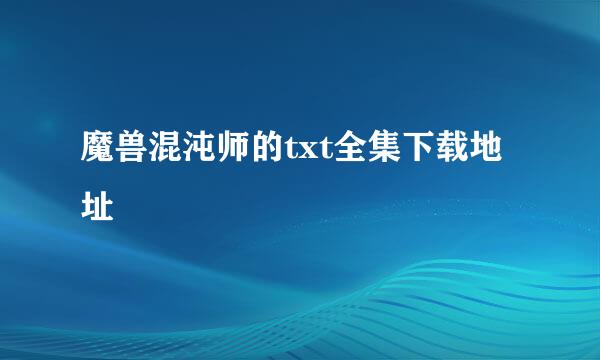 魔兽混沌师的txt全集下载地址